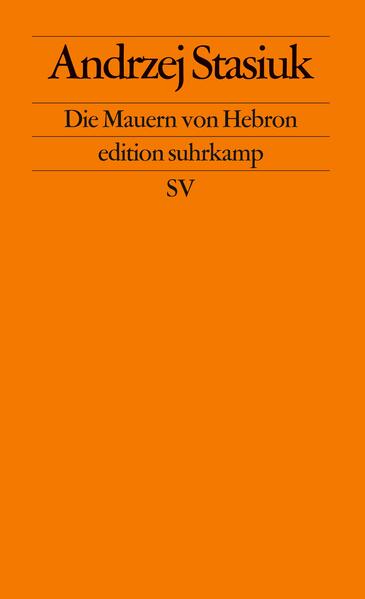 Andrzej Stasiuk

Die Mauern von Hebron

edition suhrkamp

SV